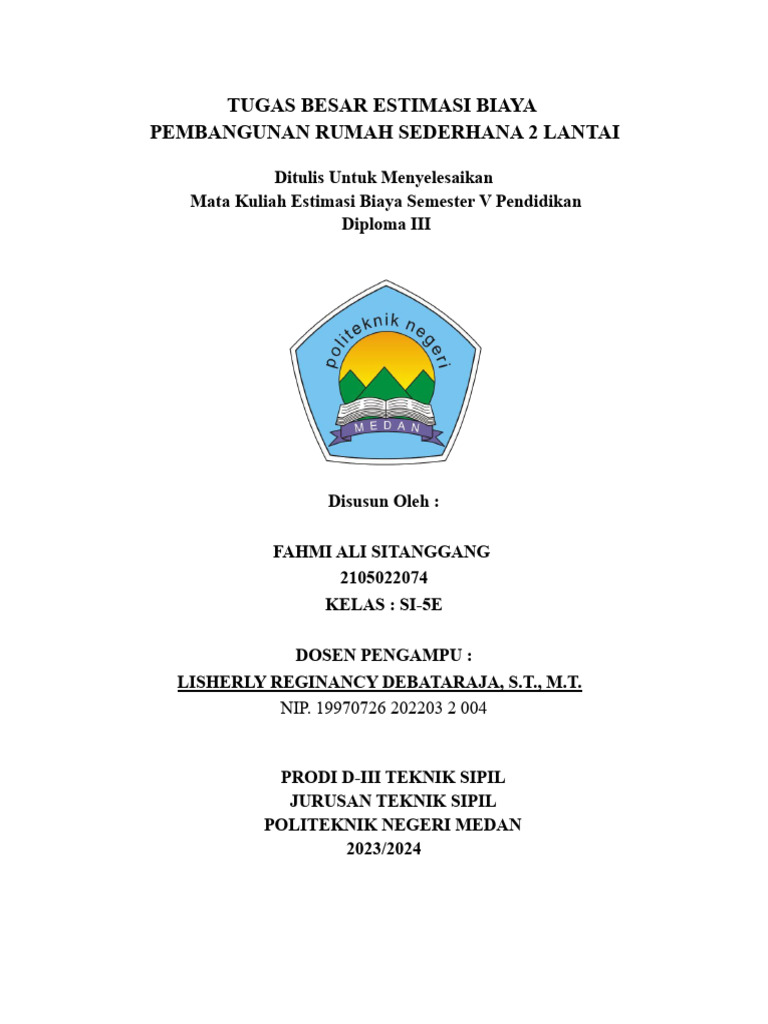 TUGAS BESAR ESTIMASI BIAYA
PEMBANGUNAN RUMAH SEDERHANA 2 LANTAI

Ditulis Untuk Menyelesaikan
Mata Kuliah Estimasi Biaya Semester V Pendidikan Diploma III

politeknik negeri
MEDAN

Disusun Oleh :

FAHMI ALI SITANGGANG
2105022074
KELAS : SI-5E

DOSEN PENGAMPU :
LISHERLY REGINANCY DEBATARAJA, S.T., M.T.
NIP. 19970726 202203 2 004

PRODI D-III TEKNIK SIPIL
JURUSAN TEKNIK SIPIL
POLITEKNIK NEGERI MEDAN
2023/2024